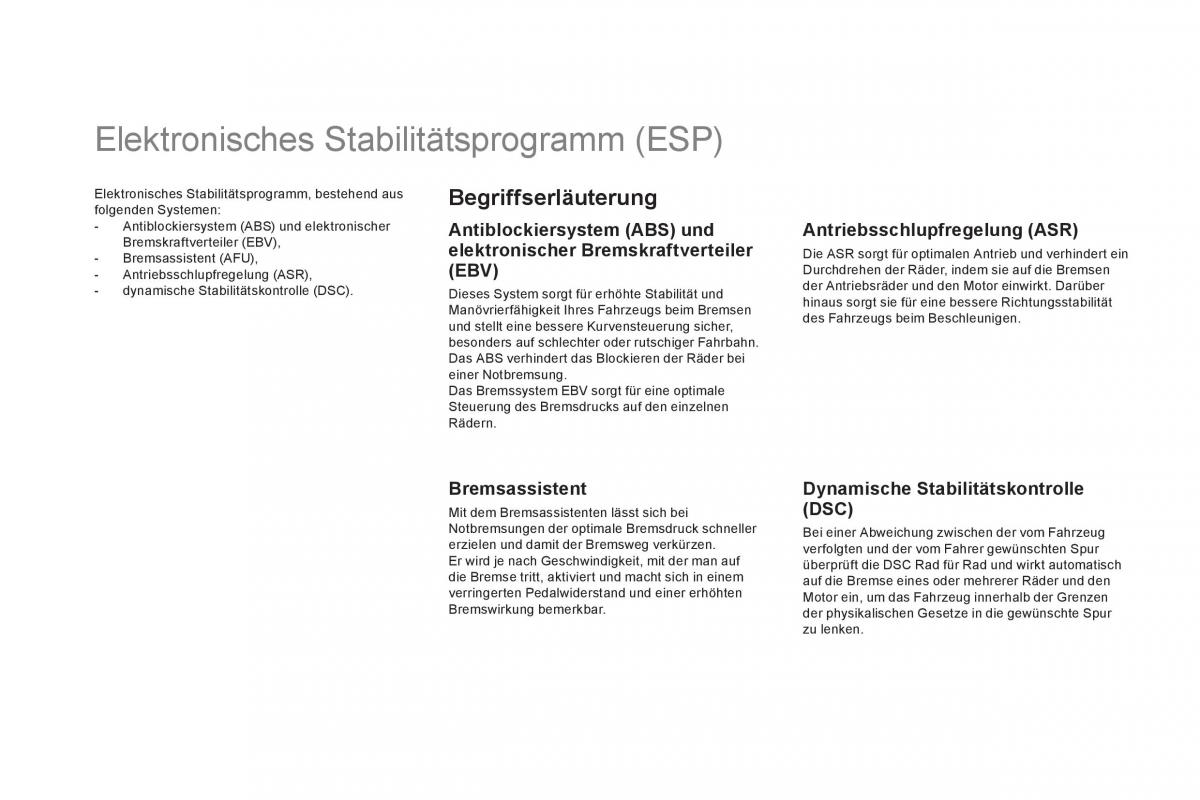 Elektronisches Stabilitätsprogramm (ESP)

Elektronisches Stabilitätsprogramm, bestehend aus folgenden Systemen:
- Antiblockiersystem (ABS) und elektronischer Bremskraftverteiler (EBV),
- Bremsassistent (AFU),
- Antriebsschlupfregelung (ASR),
- dynamische Stabilitätskontrolle (DSC).

Begriffserläuterung

Antiblockiersystem (ABS) und elektronischer Bremskraftverteiler (EBV)

Dieses System sorgt für erhöhte Stabilität und Manövrierfähigkeit Ihres Fahrzeugs beim Bremsen und stellt eine bessere Kurvensteuerung sicher, besonders auf schlechter oder rutschiger Fahrbahn.
Das ABS verhindert das Blockieren der Räder bei einer Notbremsung.
Das Bremssystem EBV sorgt für eine optimale Steuerung des Bremsdrucks auf den einzelnen Rädern.

Bremsassistent

Mit dem Bremsassistenten lässt sich bei Notbremsungen der optimale Bremsdruck schneller erzielen und damit der Bremsweg verkürzen.
Er wird je nach Geschwindigkeit, mit der man auf die Bremse tritt, aktiviert und macht sich in einem verringerten Pedalwiderstand und einer erhöhten Bremswirkung bemerkbar.

Antriebsschlupfregelung (ASR)

Die ASR sorgt für optimalen Antrieb und verhindert ein Durchdrehen der Räder, indem sie auf die Bremsen der Antriebsräder und den Motor einwirkt. Darüber hinaus sorgt sie für eine bessere Richtungsstabilität des Fahrzeugs beim Beschleunigen.

Dynamische Stabilitätskontrolle (DSC)

Bei einer Abweichung zwischen der vom Fahrzeug verfolgten und der vom Fahrer gewünschten Spur überprüft die DSC Rad für Rad und wirkt automatisch auf die Bremse eines oder mehrerer Räder und den Motor ein, um das Fahrzeug innerhalb der Grenzen der physikalischen Gesetze in die gewünschte Spur zu lenken.